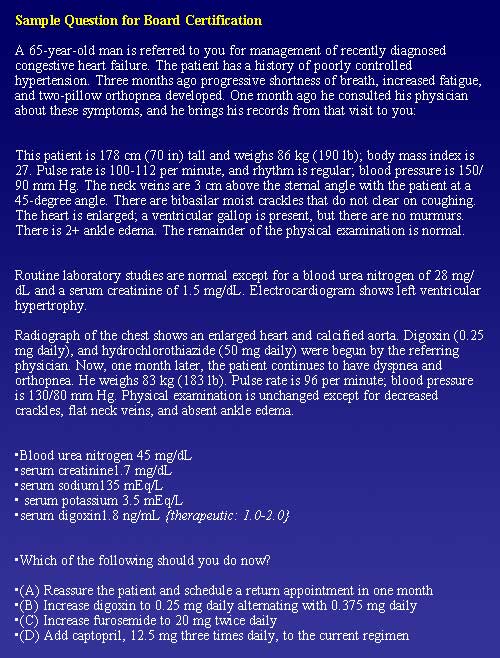 Sample Question for Board Certification

A 65-year-old man is referred to you for management of recently diagnosed congestive heart failure. The patient has a history of poorly controlled hypertension. Three months ago progressive shortness of breath, increased fatigue, and two-pillow orthopnea developed. One month ago he consulted his physician about these symptoms, and he brings his records from that visit to you:

This patient is 178 cm (70 in) tall and weighs 86 kg (190 lb); body mass index is 27. Pulse rate is 100-112 per minute, and rhythm is regular; blood pressure is 150/90 mm Hg. The neck veins are 3 cm above the sternal angle with the patient at a 45-degree angle. There are bibasilar moist crackles that do not clear on coughing. The heart is enlarged; a ventricular gallop is present, but there are no murmurs. There is 2+ ankle edema. The remainder of the physical examination is normal.

Routine laboratory studies are normal except for a blood urea nitrogen of 28 mg/dL and a serum creatinine of 1.5 mg/dL. Electrocardiogram shows left ventricular hypertrophy.

Radiograph of the chest shows an enlarged heart and calcified aorta. Digoxin (0.25 mg daily), and hydrochlorothiazide (50 mg daily) were begun by the referring physician. Now, one month later, the patient continues to have dyspnea and orthopnea. He weighs 83 kg (183 lb). Pulse rate is 96 per minute; blood pressure is 130/80 mm Hg. Physical examination is unchanged except for decreased crackles, flat neck veins, and absent ankle edema.

▪Blood urea nitrogen 45 mg/dL
▪serum creatinine1.7 mg/dL
▪serum sodium135 mEq/L
▪ serum potassium 3.5 mEq/L
▪serum digoxin1.8 ng/mL {therapeutic: 1.0-2.0}

▪Which of the following should you do now?

▪(A) Reassure the patient and schedule a return appointment in one month
▪(B) Increase digoxin to 0.25 mg daily alternating with 0.375 mg daily
▪(C) Increase furosemide to 20 mg twice daily
▪(D) Add captopril, 12.5 mg three times daily, to the current regimen